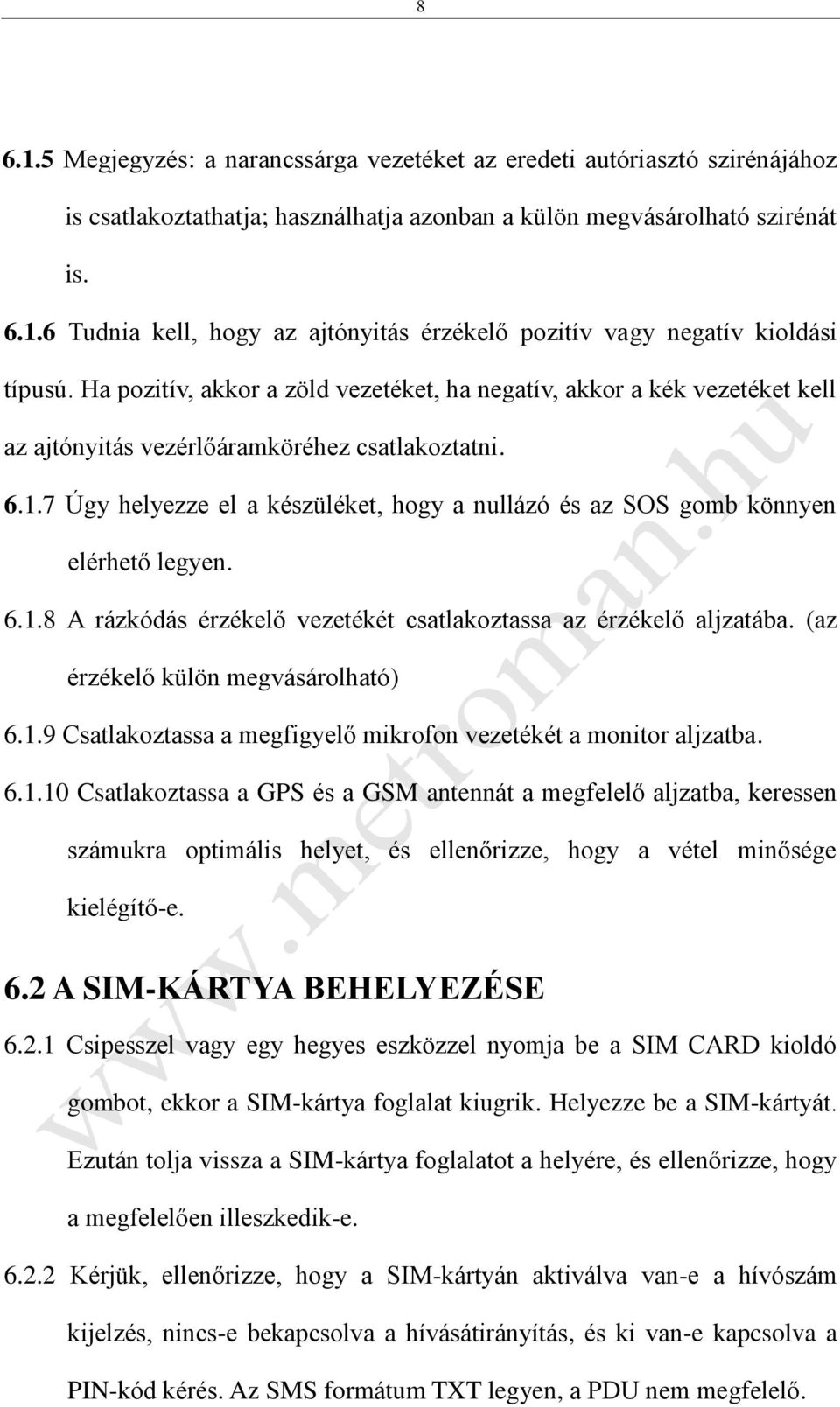 8

6.1.5 Megjegyzés: a narancssárga vezetéket az eredeti autóriasztó szirénájához is csatlakoztathatja; használhatja azonban a külön megvásárolható szirénát is.

6.1.6 Tudnia kell, hogy az ajtónyitás érzékelő pozitív vagy negatív kioldási típusú. Ha pozitív, akkor a zöld vezetéket, ha negatív, akkor a kék vezetéket kell az ajtónyitás vezérlőáramköréhez csatlakoztatni.

6.1.7 Úgy helyezze el a készüléket, hogy a nullázó és az SOS gomb könnyen elérhető legyen.

6.1.8 A rázkódás érzékelő vezetékét csatlakoztassa az érzékelő aljzatába. (az érzékelő külön megvásárolható)

6.1.9 Csatlakoztassa a megfigyelő mikrofon vezetékét a monitor aljzatba.

6.1.10 Csatlakoztassa a GPS és a GSM antennát a megfelelő aljzatba, keressen számukra optimális helyet, és ellenőrizze, hogy a vétel minősége kielégítő-e.

6.2 A SIM-KÁRTYA BEHELYEZÉSE

6.2.1 Csipesszel vagy egy hegyes eszközzel nyomja be a SIM CARD kioldó gombot, ekkor a SIM-kártya foglalat kiugrik. Helyezze be a SIM-kártyát. Ezután tolja vissza a SIM-kártya foglalatot a helyére, és ellenőrizze, hogy a megfelelően illeszkedik-e.

6.2.2 Kérjük, ellenőrizze, hogy a SIM-kártyán aktiválva van-e a hívószám kijelzés, nincs-e bekapcsolva a hívásátirányítás, és ki van-e kapcsolva a PIN-kód kérés. Az SMS formátum TXT legyen, a PDU nem megfelelő.

www.metroman.hu